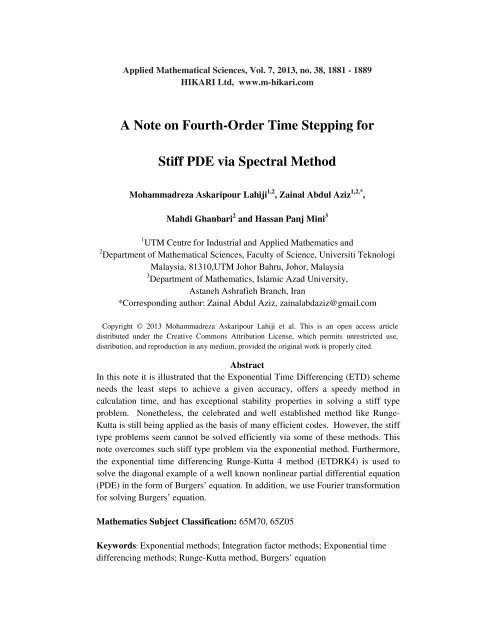 Applied Mathematical Sciences, Vol. 7, 2013, no. 38, 1881 - 1889
HIKARI Ltd, www.m-hikari.com

A Note on Fourth-Order Time Stepping for

Stiff PDE via Spectral Method

Mohammadreza Askaripour Lahiji$^{1,2}$, Zainal Abdul Aziz$^{1,2,*}$,

Mahdi Ghanbari$^{2}$ and Hassan Panj Mini$^{3}$

$^{1}$UTM Centre for Industrial and Applied Mathematics and
$^{2}$Department of Mathematical Sciences, Faculty of Science, Universiti Teknologi Malaysia, 81310,UTM Johor Bahru, Johor, Malaysia
$^{3}$Department of Mathematics, Islamic Azad University, Astaneh Ashrafieh Branch, Iran
*Corresponding author: Zainal Abdul Aziz, zainalabdaziz@gmail.com

Copyright © 2013 Mohammadreza Askaripour Lahiji et al. This is an open access article distributed under the Creative Commons Attribution License, which permits unrestricted use, distribution, and reproduction in any medium, provided the original work is properly cited.

Abstract
In this note it is illustrated that the Exponential Time Differencing (ETD) scheme needs the least steps to achieve a given accuracy, offers a speedy method in calculation time, and has exceptional stability properties in solving a stiff type problem. Nonetheless, the celebrated and well established method like Runge-Kutta is still being applied as the basis of many efficient codes. However, the stiff type problems seem cannot be solved efficiently via some of these methods. This note overcomes such stiff type problem via the exponential method. Furthermore, the exponential time differencing Runge-Kutta 4 method (ETDRK4) is used to solve the diagonal example of a well known nonlinear partial differential equation (PDE) in the form of Burgers' equation. In addition, we use Fourier transformation for solving Burgers' equation.

Mathematics Subject Classification: 65M70, 65Z05

Keywords: Exponential methods; Integration factor methods; Exponential time differencing methods; Runge-Kutta method, Burgers' equation